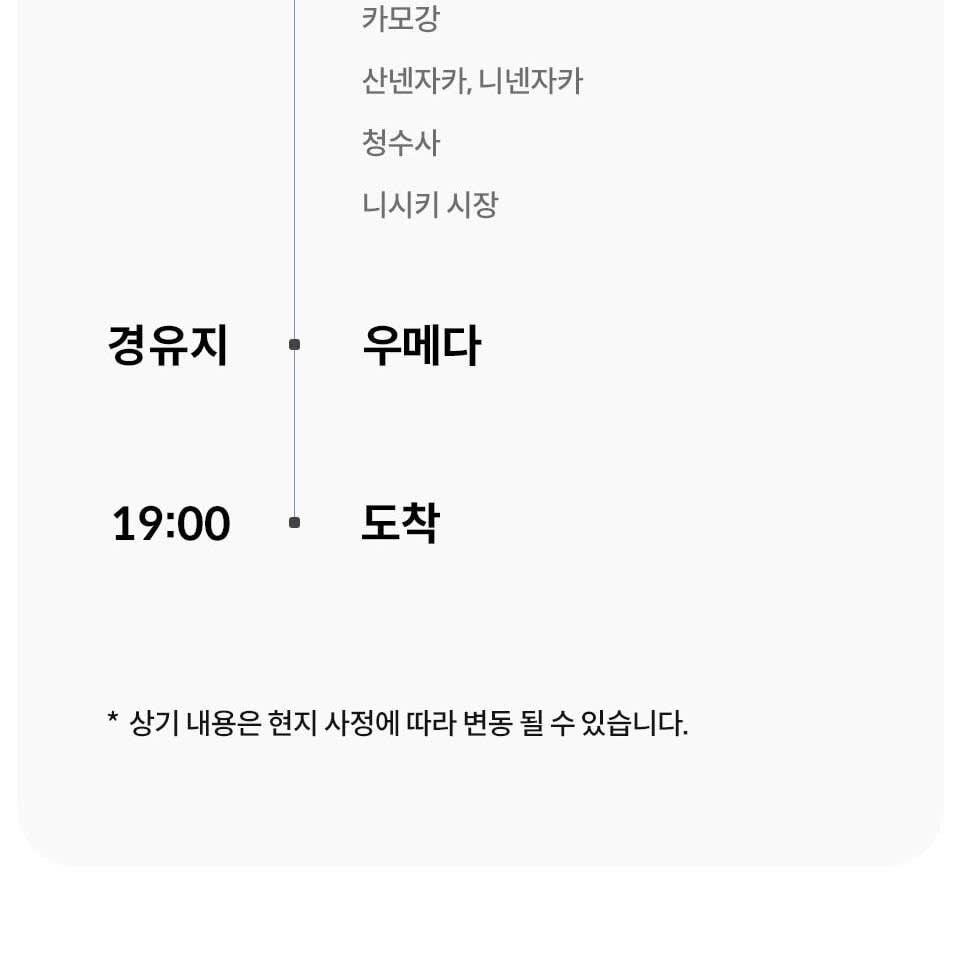 카모강

산넨자카, 니넨자카

청수사

니시키 시장

경유지 우메다

19:00 도착

* 상기 내용은 현지 사정에 따라 변동 될 수 있습니다.